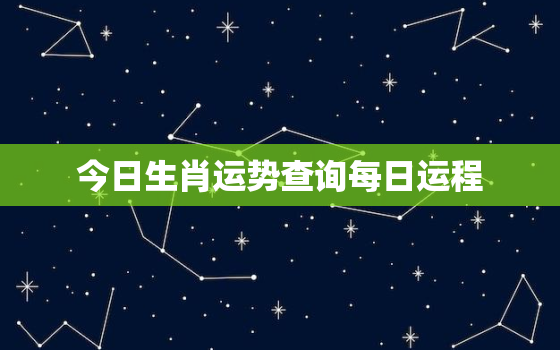 今日生肖运势查询每日运程